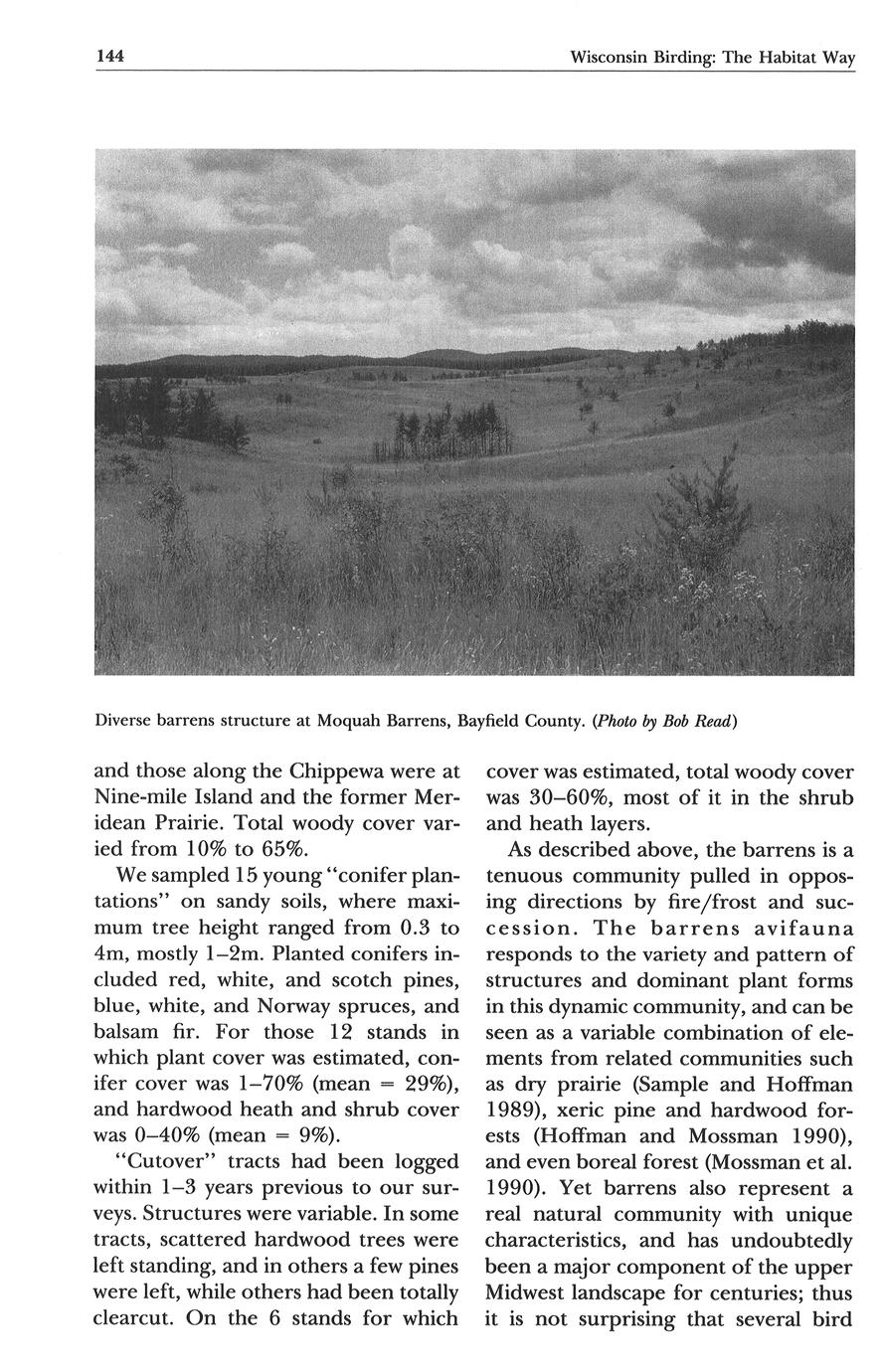 144 Wisconsin Birding: The Habitat Way

Diverse barrens structure at Moquah Barrens, Bayfield County. (Photo by Bob Read)

and those along the Chippewa were at Nine-mile Island and the former Meridean Prairie. Total woody cover varied from 10% to 65%.

We sampled 15 young "conifer plantations" on sandy soils, where maximum tree height ranged from 0.3 to 4m, mostly 1–2m. Planted conifers included red, white, and scotch pines, blue, white, and Norway spruces, and balsam fir. For those 12 stands in which plant cover was estimated, conifer cover was 1–70% (mean = 29%), and hardwood heath and shrub cover was 0–40% (mean = 9%).

"Cutover" tracts had been logged within 1–3 years previous to our surveys. Structures were variable. In some tracts, scattered hardwood trees were left standing, and in others a few pines were left, while others had been totally clearcut. On the 6 stands for which cover was estimated, total woody cover was 30–60%, most of it in the shrub and heath layers.

As described above, the barrens is a tenuous community pulled in opposing directions by fire/frost and succession. The barrens avifauna responds to the variety and pattern of structures and dominant plant forms in this dynamic community, and can be seen as a variable combination of elements from related communities such as dry prairie (Sample and Hoffman 1989), xeric pine and hardwood forests (Hoffman and Mossman 1990), and even boreal forest (Mossman et al. 1990). Yet barrens also represent a real natural community with unique characteristics, and has undoubtedly been a major component of the upper Midwest landscape for centuries; thus it is not surprising that several bird